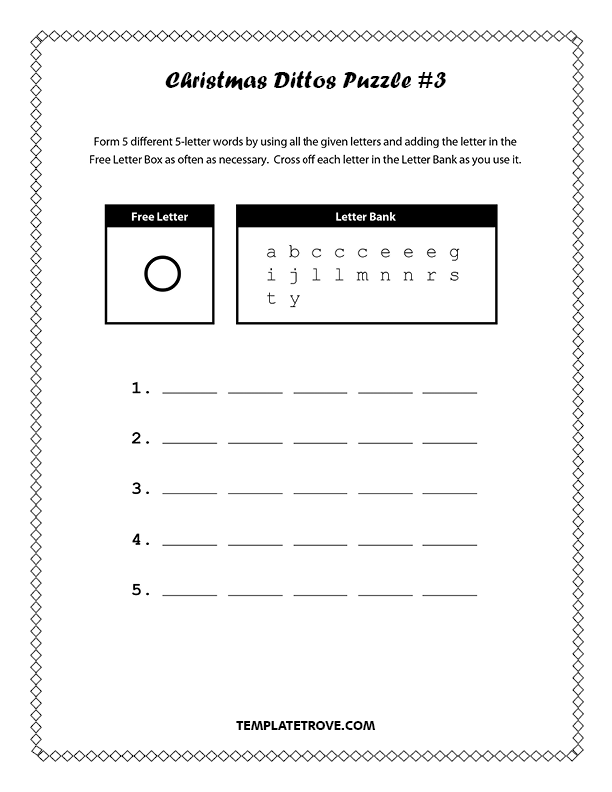 Christmas Dittos Puzzle #3

Form 5 different 5-letter words by using all the given letters and adding the letter in the Free Letter Box as often as necessary. Cross off each letter in the Letter Bank as you use it.

Free Letter

O

Letter Bank

a b c c c e e e g
i j l l m n n r s
t y

1. _____ _____ _____ _____ _____

2. _____ _____ _____ _____ _____

3. _____ _____ _____ _____ _____

4. _____ _____ _____ _____ _____

5. _____ _____ _____ _____ _____

TEMPLATETROVE.COM